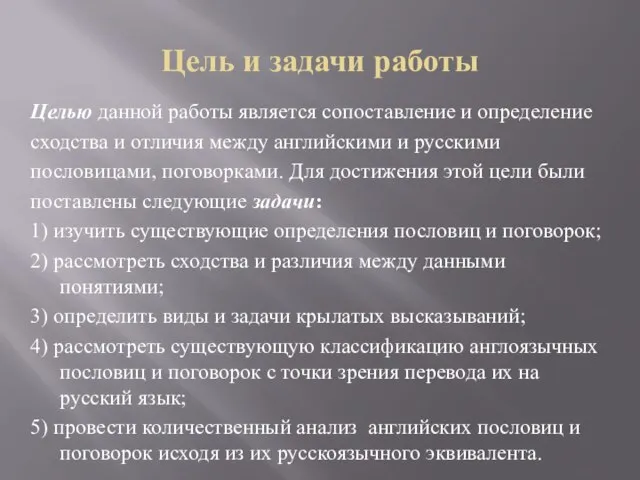 Цель и задачи работы

Целью данной работы является сопоставление и определение сходства и отличия между английскими и русскими пословицами, поговорками. Для достижения этой цели были поставлены следующие задачи:

1) изучить существующие определения пословиц и поговорок;

2) рассмотреть сходства и различия между данными понятиями;

3) определить виды и задачи крылатых высказываний;

4) рассмотреть существующую классификацию англоязычных пословиц и поговорок с точки зрения перевода их на русский язык;

5) провести количественный анализ английских пословиц и поговорок исходя из их русскоязычного эквивалента.